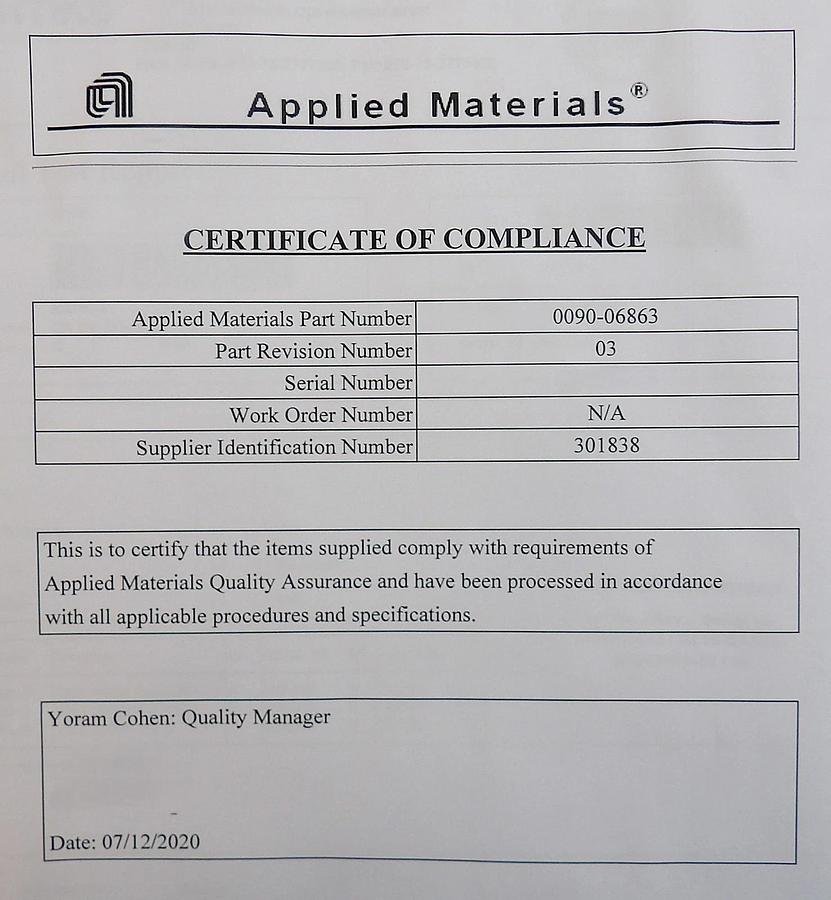 Applied Materials®

CERTIFICATE OF COMPLIANCE

| Applied Materials Part Number | 0090-06863 |
|---|---|
| Part Revision Number | 03 |
| Serial Number | |
| Work Order Number | N/A |
| Supplier Identification Number | 301838 |

This is to certify that the items supplied comply with requirements of Applied Materials Quality Assurance and have been processed in accordance with all applicable procedures and specifications.

Yoram Cohen: Quality Manager

Date: 07/12/2020